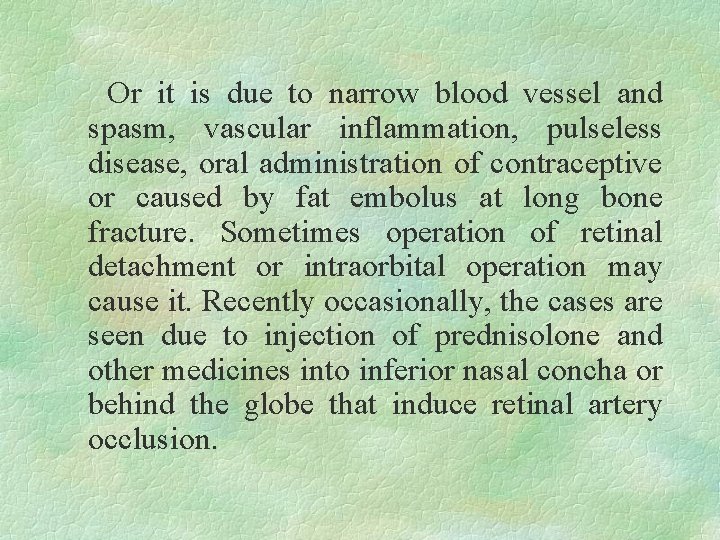 Or it is due to narrow blood vessel and spasm, vascular inflammation, pulseless disease, oral administration of contraceptive or caused by fat embolus at long bone fracture. Sometimes operation of retinal detachment or intraorbital operation may cause it. Recently occasionally, the cases are seen due to injection of prednisolone and other medicines into inferior nasal concha or behind the globe that induce retinal artery occlusion.